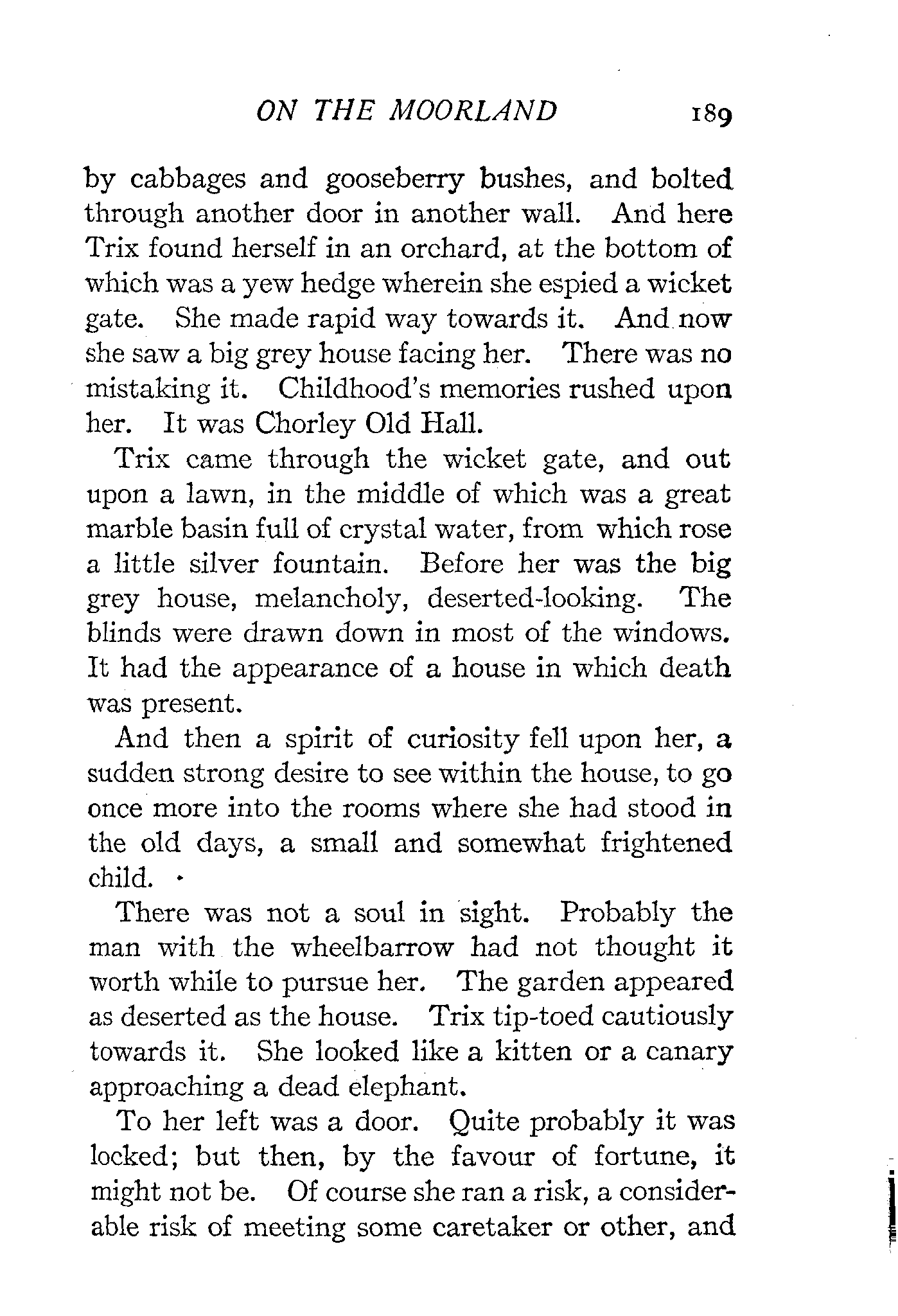 ON THE MOORLAND 189

by cabbages and gooseberry bushes, and bolted through another door in another wall. And here Trix found herself in an orchard, at the bottom of which was a yew hedge wherein she espied a wicket gate. She made rapid way towards it. And now she saw a big grey house facing her. There was no mistaking it. Childhood's memories rushed upon her. It was Chorley Old Hall.

Trix came through the wicket gate, and out upon a lawn, in the middle of which was a great marble basin full of crystal water, from which rose a little silver fountain. Before her was the big grey house, melancholy, deserted-looking. The blinds were drawn down in most of the windows. It had the appearance of a house in which death was present.

And then a spirit of curiosity fell upon her, a sudden strong desire to see within the house, to go once more into the rooms where she had stood in the old days, a small and somewhat frightened child.

There was not a soul in sight. Probably the man with the wheelbarrow had not thought it worth while to pursue her. The garden appeared as deserted as the house. Trix tip-toed cautiously towards it. She looked like a kitten or a canary approaching a dead elephant.

To her left was a door. Quite probably it was locked; but then, by the favour of fortune, it might not be. Of course she ran a risk, a considerable risk of meeting some caretaker or other, and